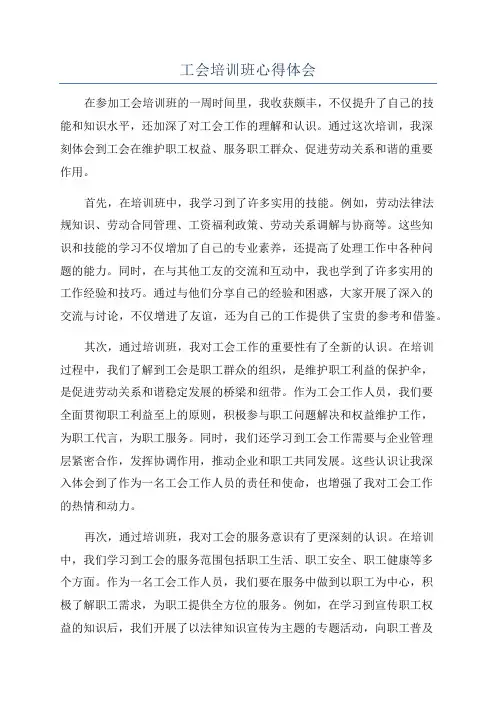 工会培训班心得体会

在参加工会培训班的一周时间里，我收获颇丰，不仅提升了自己的技能和知识水平，还加深了对工会工作的理解和认识。通过这次培训，我深刻体会到工会在维护职工权益、服务职工群众、促进劳动关系和谐的重要作用。

首先，在培训班中，我学习到了许多实用的技能。例如，劳动法律法规知识、劳动合同管理、工资福利政策、劳动关系调解与协商等。这些知识和技能的学习不仅增加了自己的专业素养，还提高了处理工作中各种问题的能力。同时，在与其他工友的交流和互动中，我也学到了许多实用的工作经验和技巧。通过与他们分享自己的经验和困惑，大家开展了深入的交流与讨论，不仅增进了友谊，还为自己的工作提供了宝贵的参考和借鉴。

其次，通过培训班，我对工会工作的重要性有了全新的认识。在培训过程中，我们了解到工会是职工群众的组织，是维护职工利益的保护伞，是促进劳动关系和谐稳定发展的桥梁和纽带。作为工会工作人员，我们要全面贯彻职工利益至上的原则，积极参与职工问题解决和权益维护工作，为职工代言，为职工服务。同时，我们还学习到工会工作需要与企业管理层紧密合作，发挥协调作用，推动企业和职工共同发展。这些认识让我深入体会到了作为一名工会工作人员的责任和使命，也增强了我对工会工作的热情和动力。

再次，通过培训班，我对工会的服务意识有了更深刻的认识。在培训中，我们学习到工会的服务范围包括职工生活、职工安全、职工健康等多个方面。作为一名工会工作人员，我们要在服务中做到以职工为中心，积极了解职工需求，为职工提供全方位的服务。例如，在学习到宣传职工权益的知识后，我们开展了以法律知识宣传为主题的专题活动，向职工普及